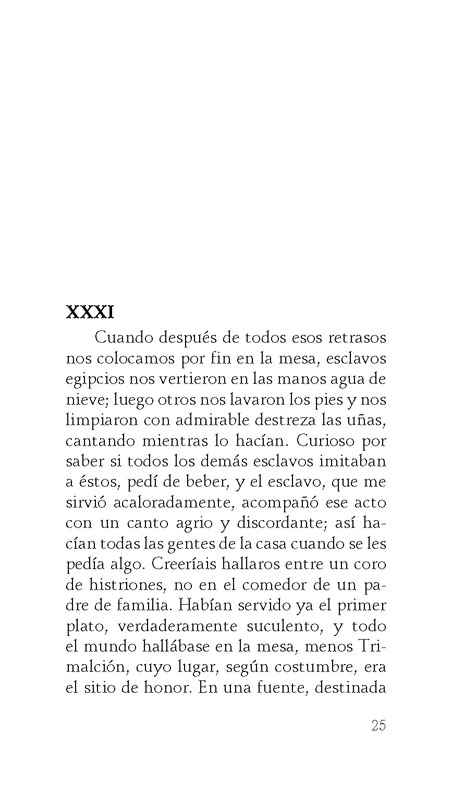 XXXI

Cuando después de todos esos retrasos nos colocamos por fin en la mesa, esclavos egipcios nos vertieron en las manos agua de nieve; luego otros nos lavaron los pies y nos limpiaron con admirable destreza las uñas, cantando mientras lo hacían. Curioso por saber si todos los demás esclavos imitaban a éstos, pedí de beber, y el esclavo, que me sirvió acaloradamente, acompañó ese acto con un canto agrio y discordante; así hacían todas las gentes de la casa cuando se les pedía algo. Creeríais hallaros entre un coro de histriones, no en el comedor de un padre de familia. Habían servido ya el primer plato, verdaderamente suculento, y todo el mundo hallábase en la mesa, menos Trimalción, cuyo lugar, según costumbre, era el sitio de honor. En una fuente, destinada

25